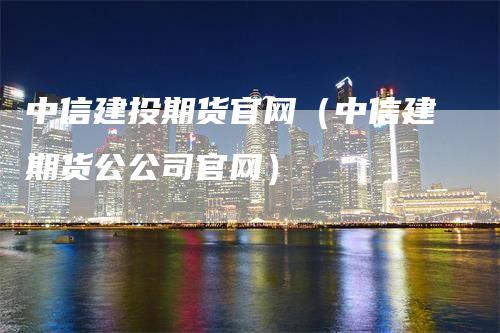 中信建投期货官网（中信建期货公公司官网）